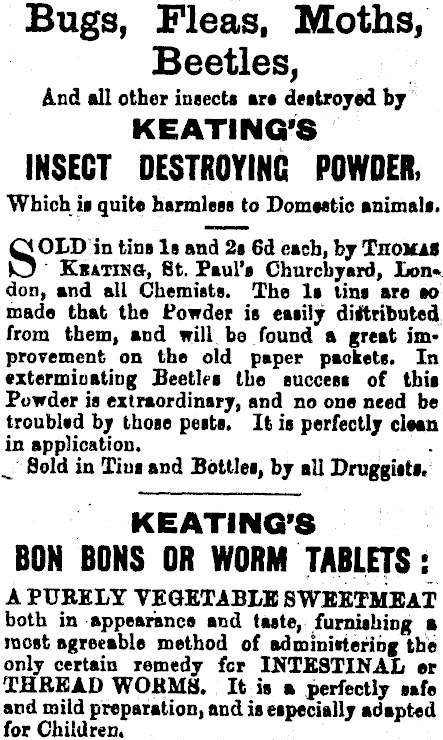 Bugs, Fleas, Moths, Beetles,

And all other insects are destroyed by

KEATING'S

INSECT DESTROYING POWDER,

Which is quite harmless to Domestic animals.

SOLD in tins 1s and 2s 6d each, by THOMAS KEATING, St. Paul's Churchyard, London, and all Chemists. The 1s tins are so made that the Powder is easily distributed from them, and will be found a great improvement on the old paper packets. In exterminating Beetles the success of this Powder is extraordinary, and no one need be troubled by those pests. It is perfectly clean in application.

Sold in Tins and Bottles, by all Druggists.

KEATING'S

BON BONS OR WORM TABLETS:

A PURELY VEGETABLE SWEETMEAT both in appearance and taste, furnishing a most agreeable method of administering the only certain remedy for INTESTINAL or THREAD WORMS. It is a perfectly safe and mild preparation, and is especially adapted for Children.